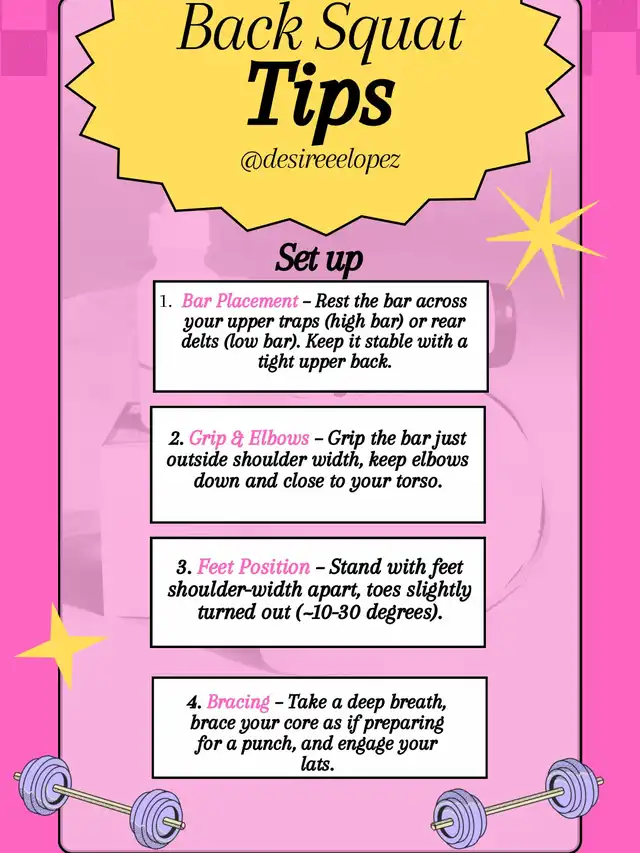 Back Squat
Tips
@desireeelopez

Set up

1. Bar Placement – Rest the bar across your upper traps (high bar) or rear delts (low bar). Keep it stable with a tight upper back.

2. Grip & Elbows – Grip the bar just outside shoulder width, keep elbows down and close to your torso.

3. Feet Position – Stand with feet shoulder-width apart, toes slightly turned out (~10-30 degrees).

4. Bracing – Take a deep breath, brace your core as if preparing for a punch, and engage your lats.